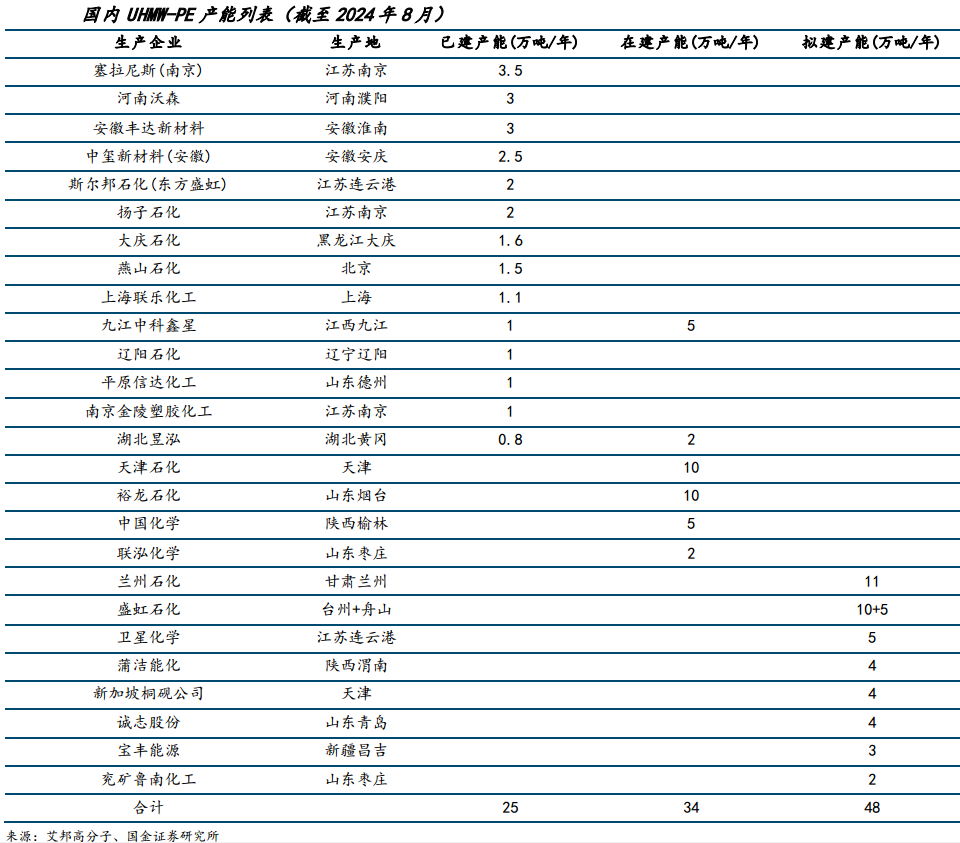 国内 UHMW-PE 产能列表（截至 2024 年 8 月）

| 生产企业 | 生产地 | 已建产能(万吨/年) | 在建产能(万吨/年) | 拟建产能(万吨/年) |
|---|---|---|---|---|
| 塞拉尼斯(南京) | 江苏南京 | 3.5 | | |
| 河南沃森 | 河南濮阳 | 3 | | |
| 安徽丰达新材料 | 安徽淮南 | 3 | | |
| 中玺新材料(安徽) | 安徽安庆 | 2.5 | | |
| 斯尔邦石化(东方盛虹) | 江苏连云港 | 2 | | |
| 扬子石化 | 江苏南京 | 2 | | |
| 大庆石化 | 黑龙江大庆 | 1.6 | | |
| 燕山石化 | 北京 | 1.5 | | |
| 上海联乐化工 | 上海 | 1.1 | | |
| 九江中科鑫星 | 江西九江 | 1 | 5 | |
| 辽阳石化 | 辽宁辽阳 | 1 | | |
| 平原信达化工 | 山东德州 | 1 | | |
| 南京金陵塑胶化工 | 江苏南京 | 1 | | |
| 湖北昱泓 | 湖北黄冈 | 0.8 | 2 | |
| 天津石化 | 天津 | | 10 | |
| 裕龙石化 | 山东烟台 | | 10 | |
| 中国化学 | 陕西榆林 | | 5 | |
| 联泓化学 | 山东枣庄 | | 2 | |
| 兰州石化 | 甘肃兰州 | | | 11 |
| 盛虹石化 | 台州+舟山 | | | 10+5 |
| 卫星化学 | 江苏连云港 | | | 5 |
| 蒲洁能化 | 陕西渭南 | | | 4 |
| 新加坡桐砚公司 | 天津 | | | 4 |
| 诚志股份 | 山东青岛 | | | 4 |
| 宝丰能源 | 新疆昌吉 | | | 3 |
| 兖矿鲁南化工 | 山东枣庄 | | | 2 |
| 合计 | | 25 | 34 | 48 |

来源：艾邦高分子、国金证券研究所